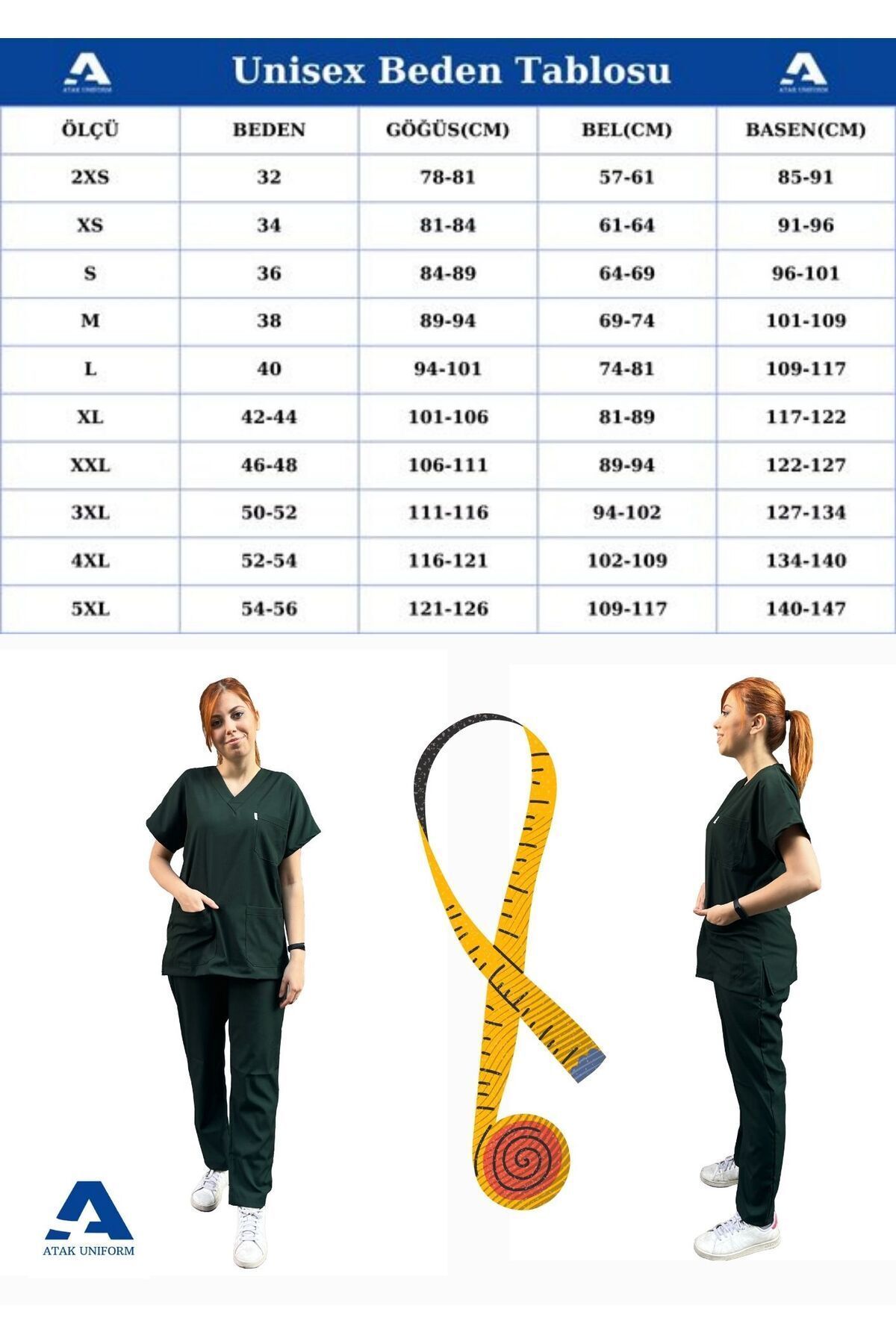 ATAK UNIFORM Unisex Beden Tablosu ATAK UNIFORM

| ÖLÇÜ | BEDEN | GÖĞÜS(CM) | BEL(CM) | BASEN(CM) |
|---|---|---|---|---|
| 2XS | 32 | 78-81 | 57-61 | 85-91 |
| XS | 34 | 81-84 | 61-64 | 91-96 |
| S | 36 | 84-89 | 64-69 | 96-101 |
| M | 38 | 89-94 | 69-74 | 101-109 |
| L | 40 | 94-101 | 74-81 | 109-117 |
| XL | 42-44 | 101-106 | 81-89 | 117-122 |
| XXL | 46-48 | 106-111 | 89-94 | 122-127 |
| 3XL | 50-52 | 111-116 | 94-102 | 127-134 |
| 4XL | 52-54 | 116-121 | 102-109 | 134-140 |
| 5XL | 54-56 | 121-126 | 109-117 | 140-147 |

ATAK UNIFORM